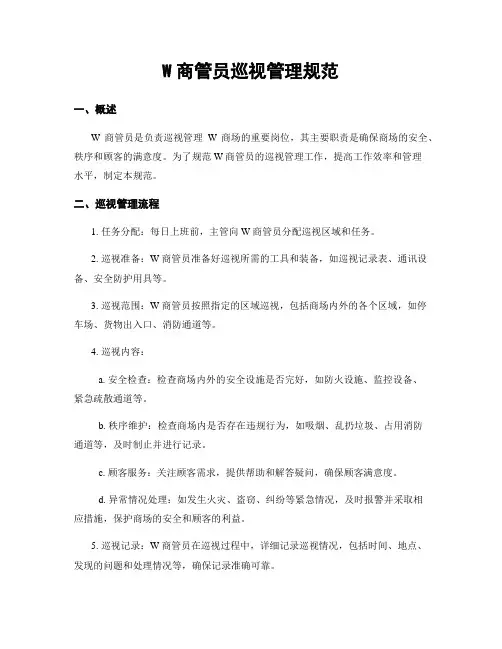 W 商管员巡视管理规范

一、概述

W 商管员是负责巡视管理 W 商场的重要岗位，其主要职责是确保商场的安全、秩序和顾客的满意度。为了规范 W 商管员的巡视管理工作，提高工作效率和管理水平，制定本规范。

二、巡视管理流程

1. 任务分配：每日上班前，主管向 W 商管员分配巡视区域和任务。

2. 巡视准备：W 商管员准备好巡视所需的工具和装备，如巡视记录表、通讯设备、安全防护用具等。

3. 巡视范围：W 商管员按照指定的区域巡视，包括商场内外的各个区域，如停车场、货物出入口、消防通道等。

4. 巡视内容：

a. 安全检查：检查商场内外的安全设施是否完好，如防火设施、监控设备、紧急疏散通道等。

b. 秩序维护：检查商场内是否存在违规行为，如吸烟、乱扔垃圾、占用消防通道等，及时制止并进行记录。

c. 顾客服务：关注顾客需求，提供帮助和解答疑问，确保顾客满意度。

d. 异常情况处理：如发生火灾、盗窃、纠纷等紧急情况，及时报警并采取相应措施，保护商场的安全和顾客的利益。

5. 巡视记录：W 商管员在巡视过程中，详细记录巡视情况，包括时间、地点、发现的问题和处理情况等，确保记录准确可靠。